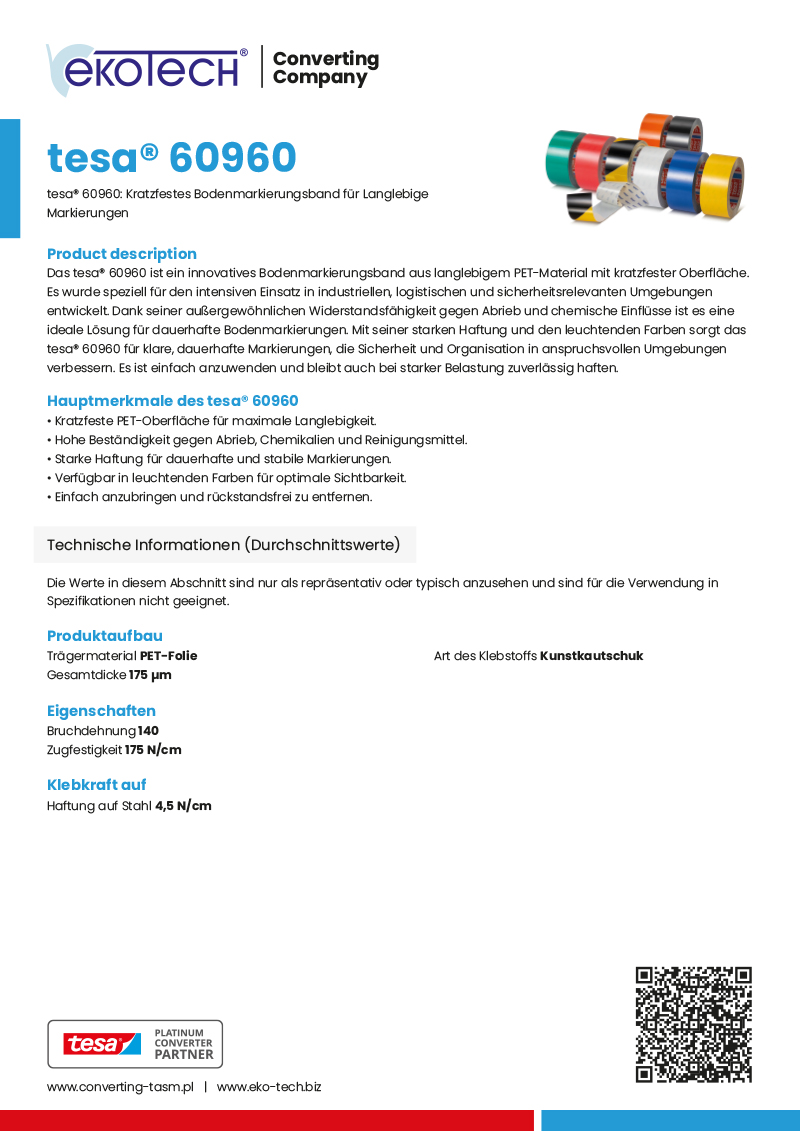 ekoTECH®
Converting Company

tesa® 60960

tesa® 60960: Kratzfestes Bodenmarkierungsband für Langlebige Markierungen

Product description

Das tesa® 60960 ist ein innovatives Bodenmarkierungsband aus langlebigem PET-Material mit kratzfester Oberfläche. Es wurde speziell für den intensiven Einsatz in industriellen, logistischen und sicherheitsrelevanten Umgebungen entwickelt. Dank seiner außergewöhnlichen Widerstandsfähigkeit gegen Abrieb und chemische Einflüsse ist es eine ideale Lösung für dauerhafte Bodenmarkierungen. Mit seiner starken Haftung und den leuchtenden Farben sorgt das tesa® 60960 für klare, dauerhafte Markierungen, die Sicherheit und Organisation in anspruchsvollen Umgebungen verbessern. Es ist einfach anzuwenden und bleibt auch bei starker Belastung zuverlässig haften.

Hauptmerkmale des tesa® 60960

• Kratzfeste PET-Oberfläche für maximale Langlebigkeit.
• Hohe Beständigkeit gegen Abrieb, Chemikalien und Reinigungsmittel.
• Starke Haftung für dauerhafte und stabile Markierungen.
• Verfügbar in leuchtenden Farben für optimale Sichtbarkeit.
• Einfach anzubringen und rückstandsfrei zu entfernen.

Technische Informationen (Durchschnittswerte)

Die Werte in diesem Abschnitt sind nur als repräsentativ oder typisch anzusehen und sind für die Verwendung in Spezifikationen nicht geeignet.

Produktaufbau

Trägermaterial PET-Folie
Gesamtdicke 175 µm

Art des Klebstoffs Kunstkautschuk

Eigenschaften

Bruchdehnung 140
Zugfestigkeit 175 N/cm

Klebkraft auf

Haftung auf Stahl 4,5 N/cm

tesa PLATINUM CONVERTER PARTNER

www.converting-tasm.pl | www.eko-tech.biz